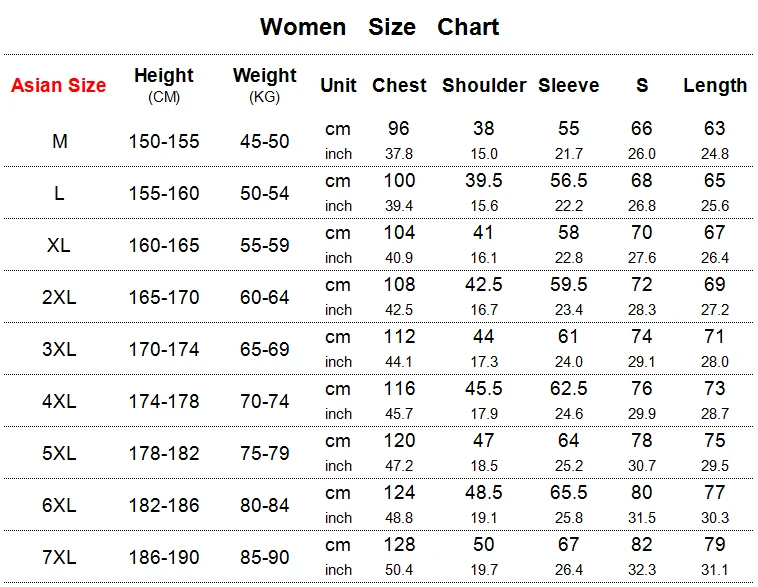 Women Size Chart

| Asian Size | Height (CM) | Weight (KG) | Unit | Chest | Shoulder | Sleeve | S | Length |
|---|---|---|---|---|---|---|---|---|
| M | 150-155 | 45-50 | cm | 96 | 38 | 55 | 66 | 63 |
| | | | inch | 37.8 | 15.0 | 21.7 | 26.0 | 24.8 |
| L | 155-160 | 50-54 | cm | 100 | 39.5 | 56.5 | 68 | 65 |
| | | | inch | 39.4 | 15.6 | 22.2 | 26.8 | 25.6 |
| XL | 160-165 | 55-59 | cm | 104 | 41 | 58 | 70 | 67 |
| | | | inch | 40.9 | 16.1 | 22.8 | 27.6 | 26.4 |
| 2XL | 165-170 | 60-64 | cm | 108 | 42.5 | 59.5 | 72 | 69 |
| | | | inch | 42.5 | 16.7 | 23.4 | 28.3 | 27.2 |
| 3XL | 170-174 | 65-69 | cm | 112 | 44 | 61 | 74 | 71 |
| | | | inch | 44.1 | 17.3 | 24.0 | 29.1 | 28.0 |
| 4XL | 174-178 | 70-74 | cm | 116 | 45.5 | 62.5 | 76 | 73 |
| | | | inch | 45.7 | 17.9 | 24.6 | 29.9 | 28.7 |
| 5XL | 178-182 | 75-79 | cm | 120 | 47 | 64 | 78 | 75 |
| | | | inch | 47.2 | 18.5 | 25.2 | 30.7 | 29.5 |
| 6XL | 182-186 | 80-84 | cm | 124 | 48.5 | 65.5 | 80 | 77 |
| | | | inch | 48.8 | 19.1 | 25.8 | 31.5 | 30.3 |
| 7XL | 186-190 | 85-90 | cm | 128 | 50 | 67 | 82 | 79 |
| | | | inch | 50.4 | 19.7 | 26.4 | 32.3 | 31.1 |